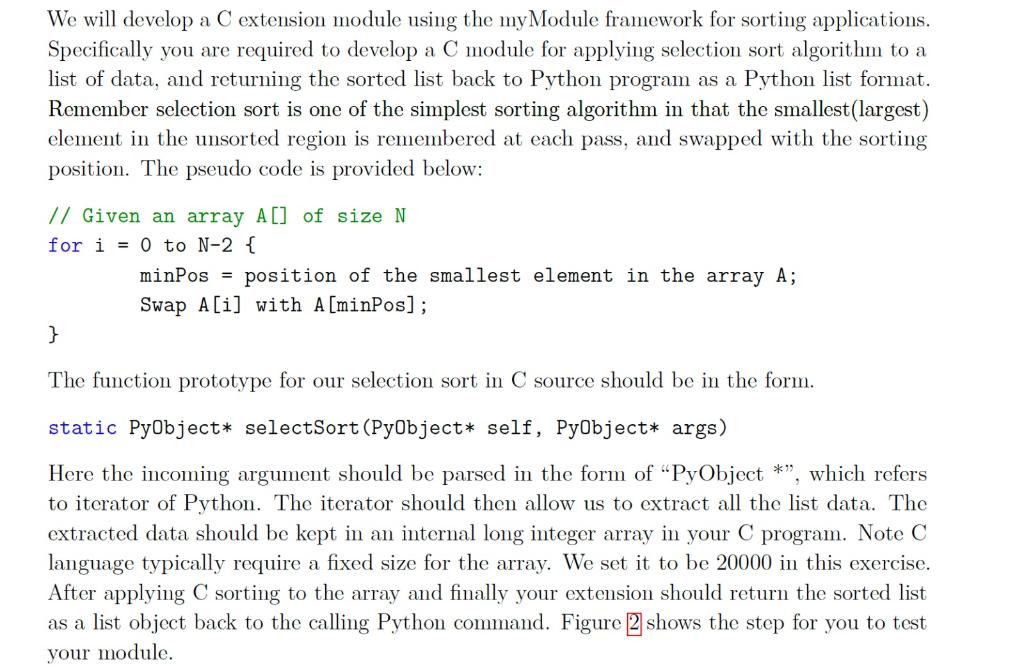 We will develop a C extension module using the myModule framework for sorting applications. Specifically you are required to develop a C module for applying selection sort algorithm to a list of data, and returning the sorted list back to Python program as a Python list format. Remember selection sort is one of the simplest sorting algorithm in that the smallest(largest) element in the unsorted region is remembered at each pass, and swapped with the sorting position. The pseudo code is provided below:

// Given an array A[] of size N
for i = 0 to N-2 {
minPos = position of the smallest element in the array A;
Swap A[i] with A[minPos];
}

The function prototype for our selection sort in C source should be in the form.

static PyObject* selectSort(PyObject* self, PyObject* args)

Here the incoming argument should be parsed in the form of "PyObject *", which refers to iterator of Python. The iterator should then allow us to extract all the list data. The extracted data should be kept in an internal long integer array in your C program. Note C language typically require a fixed size for the array. We set it to be 20000 in this exercise. After applying C sorting to the array and finally your extension should return the sorted list as a list object back to the calling Python command. Figure 2 shows the step for you to test your module.